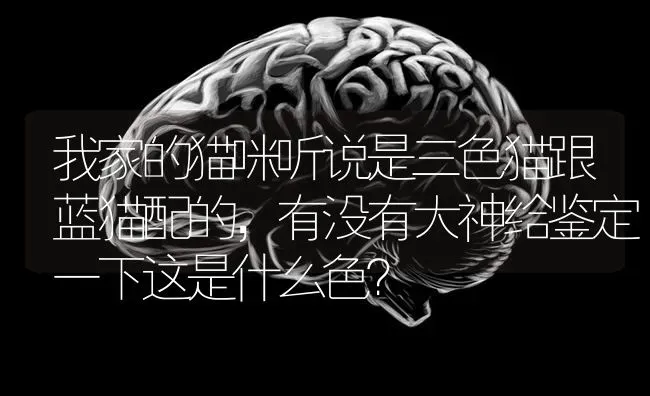 我家的猫咪听说是三色猫跟蓝猫配的，有没有大神给鉴定一下这是什么色？